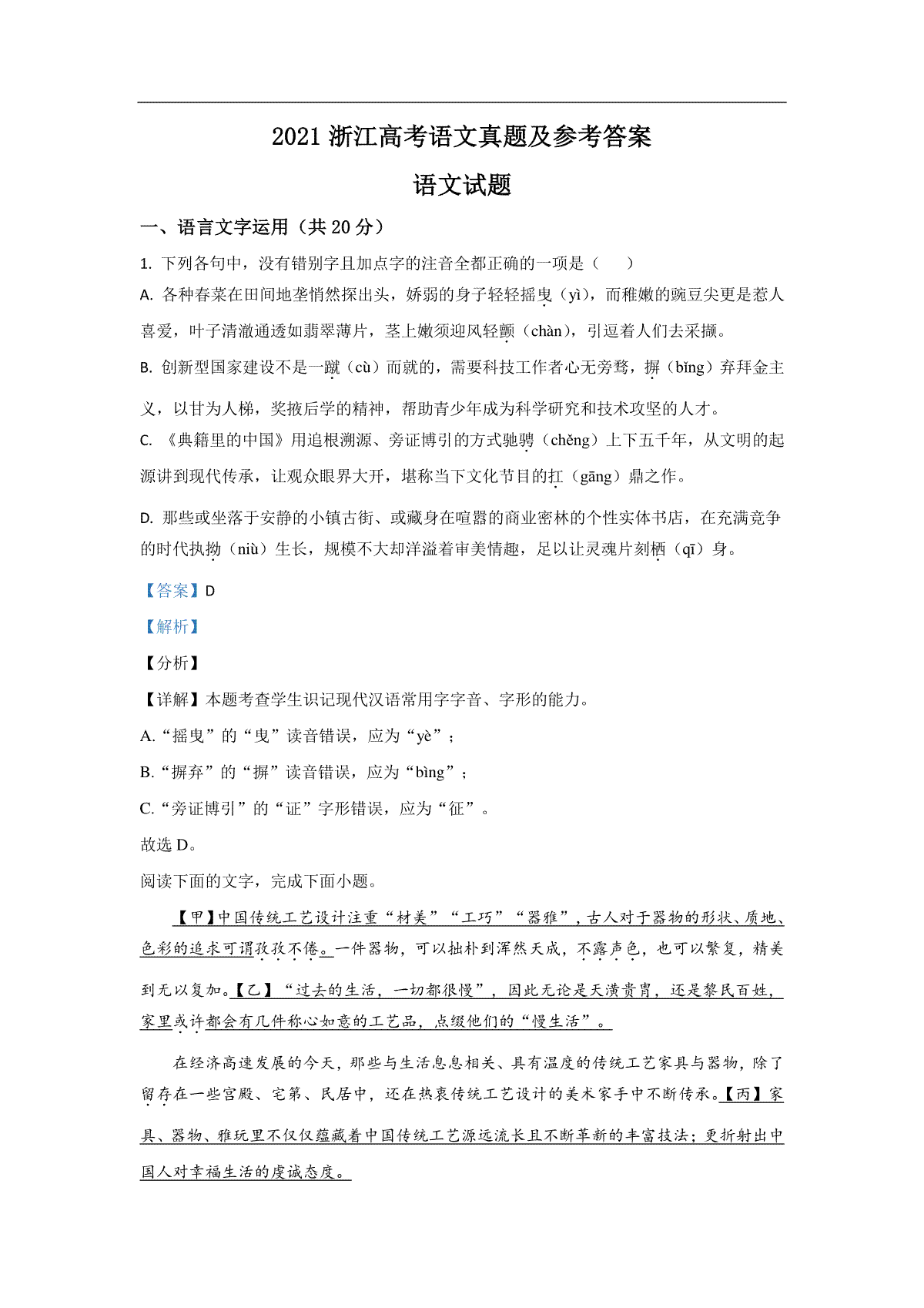 2021 浙江高考语文真题及参考答案

语文试题

一、语言文字运用（共 20 分）

1. 下列各句中，没有错别字且加点字的注音全都正确的一项是（　　）

A. 各种春菜在田间地垄悄然探出头，娇弱的身子轻轻摇曳（yì），而稚嫩的豌豆尖更是惹人喜爱，叶子清澈通透如翡翠薄片，茎上嫩须迎风轻颤（chàn），引逗着人们去采撷。

B. 创新型国家建设不是一蹴（cù）而就的，需要科技工作者心无旁骛，摒（bǐng）弃拜金主义，以甘为人梯，奖掖后学的精神，帮助青少年成为科学研究和技术攻坚的人才。

C. 《典籍里的中国》用追根溯源、旁证博引的方式驰骋（chěng）上下五千年，从文明的起源讲到现代传承，让观众眼界大开，堪称当下文化节目的扛（gāng）鼎之作。

D. 那些或坐落于安静的小镇古街、或藏身在喧嚣的商业密林的个性实体书店，在充满竞争的时代执拗（niù）生长，规模不大却洋溢着审美情趣，足以让灵魂片刻栖（qī）身。

【答案】D

【解析】

【分析】

【详解】本题考查学生识记现代汉语常用字字音、字形的能力。

A.“摇曳”的“曳”读音错误，应为“yè”；

B.“摒弃”的“摒”读音错误，应为“bìng”；

C.“旁证博引”的“证”字形错误，应为“征”。

故选 D。

阅读下面的文字，完成下面小题。

【甲】中国传统工艺设计注重“材美”“工巧”“器雅”，古人对于器物的形状、质地、色彩的追求可谓孜孜不倦。一件器物，可以拙朴到浑然天成，不露声色，也可以繁复，精美到无以复加。【乙】“过去的生活，一切都很慢”，因此无论是天潢贵胄，还是黎民百姓，家里或许都会有几件称心如意的工艺品，点缀他们的“慢生活”。

在经济高速发展的今天，那些与生活息息相关、具有温度的传统工艺家具与器物，除了留存在一些宫殿、宅第、民居中，还在热衷传统工艺设计的美术家手中不断传承。【丙】家具、器物、雅玩里不仅仅蕴藏着中国传统工艺源远流长且不断革新的丰富技法；更折射出中国人对幸福生活的虔诚态度。